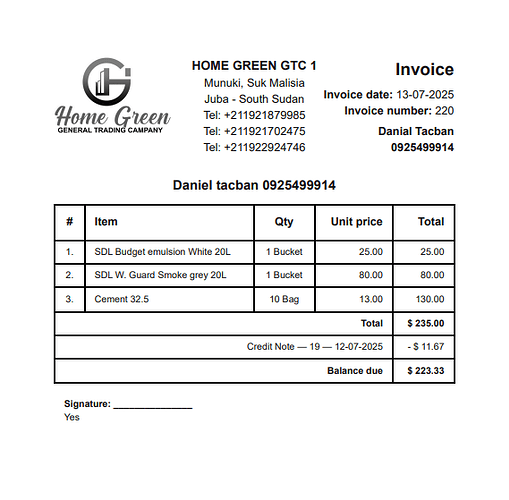 Home Green
GENERAL TRADING CAMPANY

HOME GREEN GTC 1
Munuki, Suk Malisia
Juba - South Sudan
Tel: +211921879985
Tel: +211921702475
Tel: +211922924746

Invoice
Invoice date: 13-07-2025
Invoice number: 220
Danial Tacban
0925499914

Daniel tacban 0925499914

| # | Item | Qty | Unit price | Total |
|---|---|---|---|---|
| 1. | SDL Budget emulsion White 20L | 1 Bucket | 25.00 | 25.00 |
| 2. | SDL W. Guard Smoke grey 20L | 1 Bucket | 80.00 | 80.00 |
| 3. | Cement 32.5 | 10 Bag | 13.00 | 130.00 |
| | | | Total | $ 235.00 |
| | | | Credit Note — 19 — 12-07-2025 | - $ 11.67 |
| | | | Balance due | $ 223.33 |

Signature: _______________
Yes